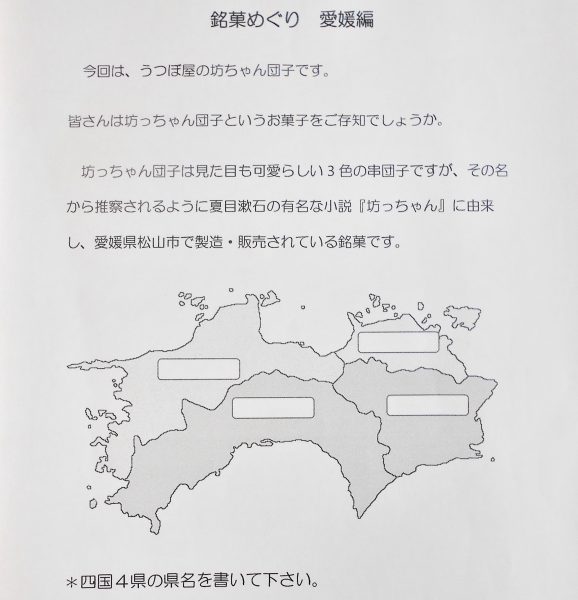 銘菓めぐり　愛媛編

今回は、うつぼ屋の坊ちゃん団子です。

皆さんは坊っちゃん団子というお菓子をご存知でしょうか。

坊っちゃん団子は見た目も可愛らしい３色の串団子ですが、その名から推察されるように夏目漱石の有名な小説『坊っちゃん』に由来し、愛媛県松山市で製造・販売されている銘菓です。

＊四国４県の県名を書いて下さい。